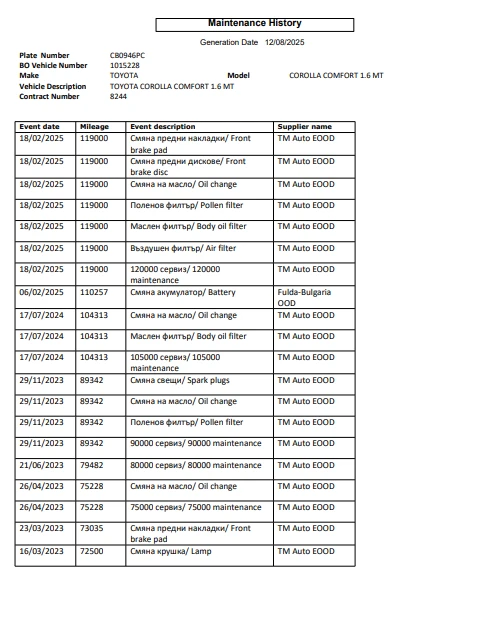 Maintenance History

Generation Date 12/08/2025

Plate Number CB0946PC
BO Vehicle Number 1015228
Make TOYOTA Model COROLLA COMFORT 1.6 MT
Vehicle Description TOYOTA COROLLA COMFORT 1.6 MT
Contract Number 8244

| Event date | Mileage | Event description | Supplier name |
|---|---|---|---|
| 18/02/2025 | 119000 | Смяна предни накладки/ Front brake pad | TM Auto EOOD |
| 18/02/2025 | 119000 | Смяна предни дискове/ Front brake disc | TM Auto EOOD |
| 18/02/2025 | 119000 | Смяна на масло/ Oil change | TM Auto EOOD |
| 18/02/2025 | 119000 | Поленов филтър/ Pollen filter | TM Auto EOOD |
| 18/02/2025 | 119000 | Маслен филтър/ Body oil filter | TM Auto EOOD |
| 18/02/2025 | 119000 | Въздушен филтър/ Air filter | TM Auto EOOD |
| 18/02/2025 | 119000 | 120000 сервиз/ 120000 maintenance | TM Auto EOOD |
| 06/02/2025 | 110257 | Смяна акумулатор/ Battery | Fulda-Bulgaria OOD |
| 17/07/2024 | 104313 | Смяна на масло/ Oil change | TM Auto EOOD |
| 17/07/2024 | 104313 | Маслен филтър/ Body oil filter | TM Auto EOOD |
| 17/07/2024 | 104313 | 105000 сервиз/ 105000 maintenance | TM Auto EOOD |
| 29/11/2023 | 89342 | Смяна свещи/ Spark plugs | TM Auto EOOD |
| 29/11/2023 | 89342 | Смяна на масло/ Oil change | TM Auto EOOD |
| 29/11/2023 | 89342 | Поленов филтър/ Pollen filter | TM Auto EOOD |
| 29/11/2023 | 89342 | 90000 сервиз/ 90000 maintenance | TM Auto EOOD |
| 21/06/2023 | 79482 | 80000 сервиз/ 80000 maintenance | TM Auto EOOD |
| 26/04/2023 | 75228 | Смяна на масло/ Oil change | TM Auto EOOD |
| 26/04/2023 | 75228 | 75000 сервиз/ 75000 maintenance | TM Auto EOOD |
| 23/03/2023 | 73035 | Смяна предни накладки/ Front brake pad | TM Auto EOOD |
| 16/03/2023 | 72500 | Смяна крушка/ Lamp | TM Auto EOOD |